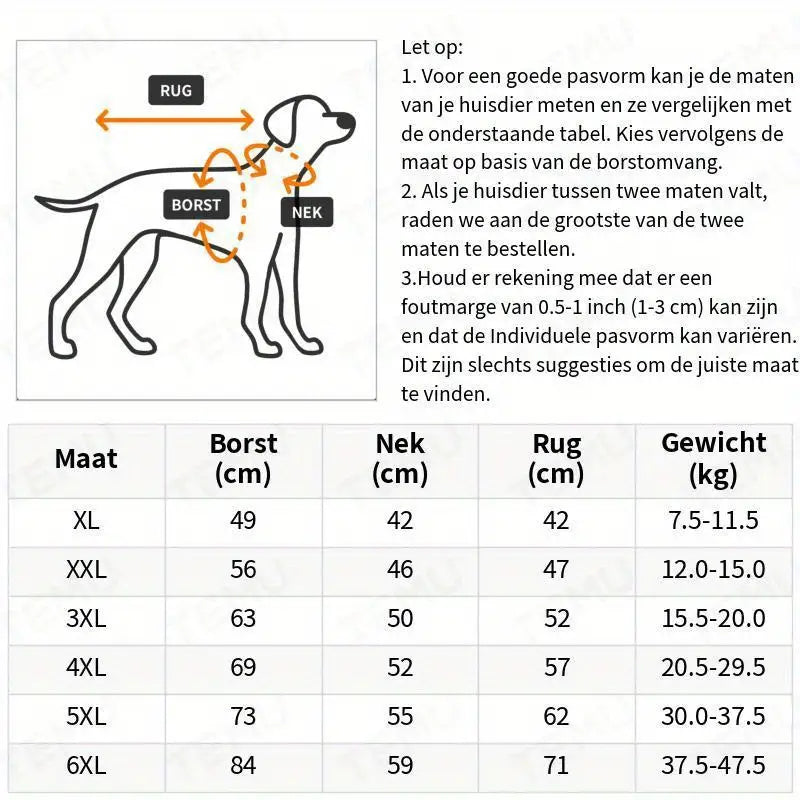 RUG

BORST

NEK

Let op:
1. Voor een goede pasvorm kan je de maten van je huisdier meten en ze vergelijken met de onderstaande tabel. Kies vervolgens de maat op basis van de borstomvang.
2. Als je huisdier tussen twee maten valt, raden we aan de grootste van de twee maten te bestellen.
3.Houd er rekening mee dat er een foutmarge van 0.5-1 inch (1-3 cm) kan zijn en dat de Individuele pasvorm kan variëren. Dit zijn slechts suggesties om de juiste maat te vinden.

| Maat | Borst (cm) | Nek (cm) | Rug (cm) | Gewicht (kg) |
|---|---|---|---|---|
| XL | 49 | 42 | 42 | 7.5-11.5 |
| XXL | 56 | 46 | 47 | 12.0-15.0 |
| 3XL | 63 | 50 | 52 | 15.5-20.0 |
| 4XL | 69 | 52 | 57 | 20.5-29.5 |
| 5XL | 73 | 55 | 62 | 30.0-37.5 |
| 6XL | 84 | 59 | 71 | 37.5-47.5 |

TEMU